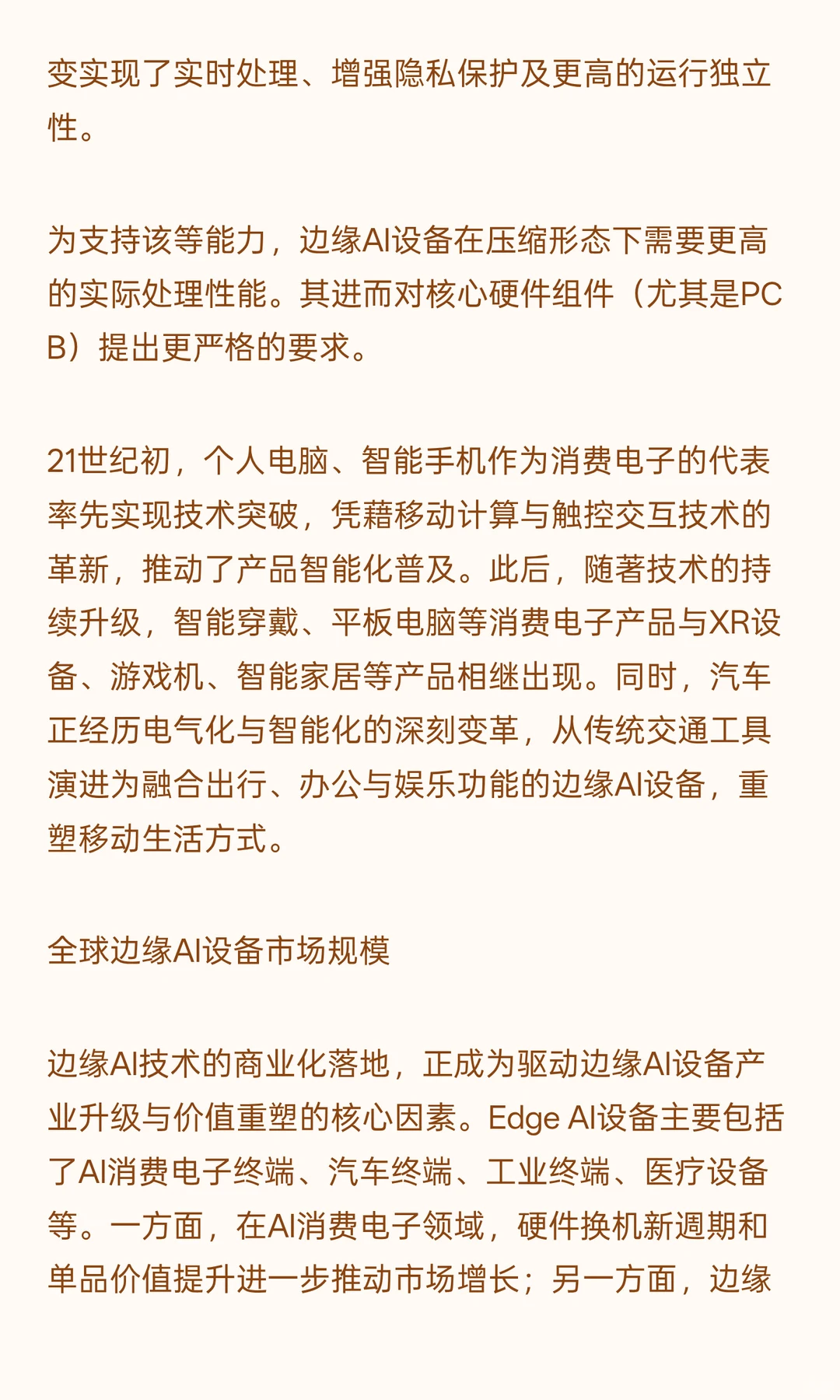 变实现了实时处理、增强隐私保护及更高的运行独立性。

为支持该等能力，边缘AI设备在压缩形态下需要更高的实际处理性能。其进而对核心硬件组件（尤其是PCB）提出更严格的要求。

21世纪初，个人电脑、智能手机作为消费电子的代表率先实现技术突破，凭藉移动计算与触控交互技术的革新，推动了产品智能化普及。此后，随著技术的持续升级，智能穿戴、平板电脑等消费电子产品与XR设备、游戏机、智能家居等产品相继出现。同时，汽车正经历电气化与智能化的深刻变革，从传统交通工具演进为融合出行、办公与娱乐功能的边缘AI设备，重塑移动生活方式。

全球边缘AI设备市场规模

边缘AI技术的商业化落地，正成为驱动边缘AI设备产业升级与价值重塑的核心因素。Edge AI设备主要包括了AI消费电子终端、汽车终端、工业终端、医疗设备等。一方面，在AI消费电子领域，硬件换机新週期和单品价值提升进一步推动市场增长；另一方面，边缘